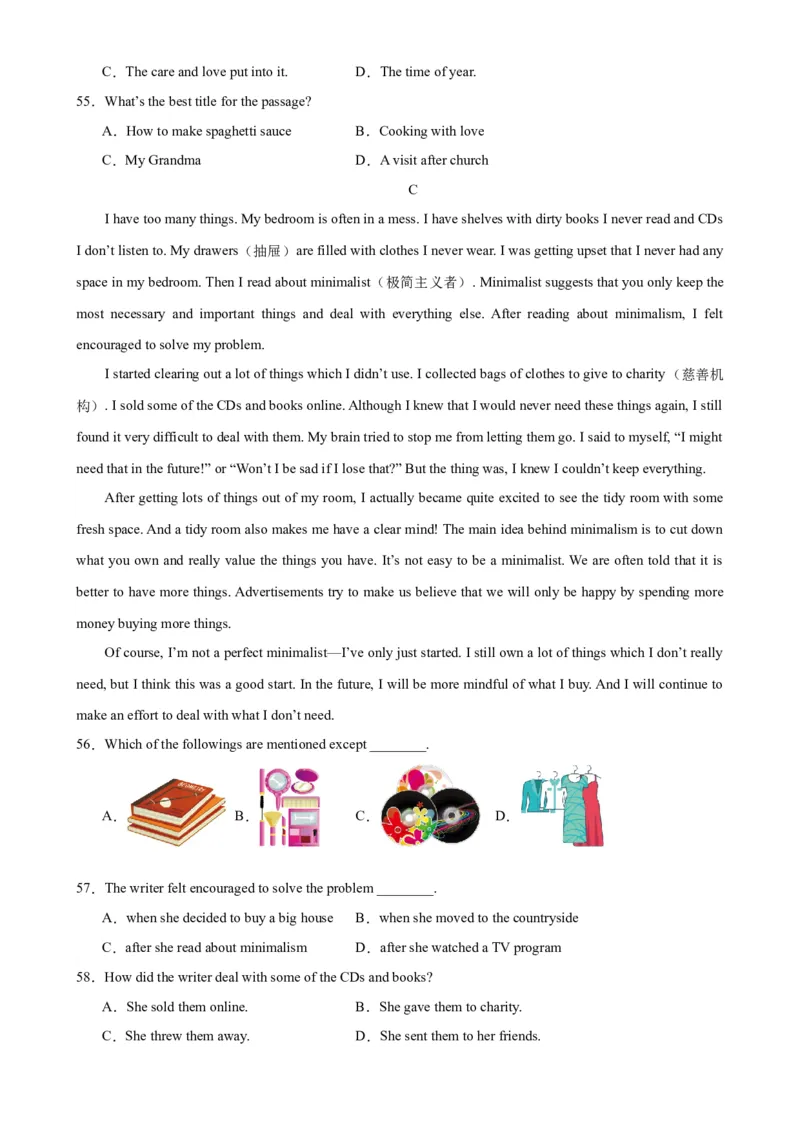 C．The care and love put into it.　　　　D．The time of year.

55．What's the best title for the passage?

A．How to make spaghetti sauce　　　　B．Cooking with love

C．My Grandma　　　　D．A visit after church

C

I have too many things. My bedroom is often in a mess. I have shelves with dirty books I never read and CDs I don't listen to. My drawers（抽屉）are filled with clothes I never wear. I was getting upset that I never had any space in my bedroom. Then I read about minimalist（极简主义者）. Minimalist suggests that you only keep the most necessary and important things and deal with everything else. After reading about minimalism, I felt encouraged to solve my problem.

I started clearing out a lot of things which I didn't use. I collected bags of clothes to give to charity（慈善机构）. I sold some of the CDs and books online. Although I knew that I would never need these things again, I still found it very difficult to deal with them. My brain tried to stop me from letting them go. I said to myself, "I might need that in the future!" or "Won't I be sad if I lose that?" But the thing was, I knew I couldn't keep everything.

After getting lots of things out of my room, I actually became quite excited to see the tidy room with some fresh space. And a tidy room also makes me have a clear mind! The main idea behind minimalism is to cut down what you own and really value the things you have. It's not easy to be a minimalist. We are often told that it is better to have more things. Advertisements try to make us believe that we will only be happy by spending more money buying more things.

Of course, I'm not a perfect minimalist—I've only just started. I still own a lot of things which I don't really need, but I think this was a good start. In the future, I will be more mindful of what I buy. And I will continue to make an effort to deal with what I don't need.

56．Which of the followings are mentioned except ________.

A．　B．　C．　D．

57．The writer felt encouraged to solve the problem ________.

A．when she decided to buy a big house　　B．when she moved to the countryside

C．after she read about minimalism　　D．after she watched a TV program

58．How did the writer deal with some of the CDs and books?

A．She sold them online.　　B．She gave them to charity.

C．She threw them away.　　D．She sent them to her friends.